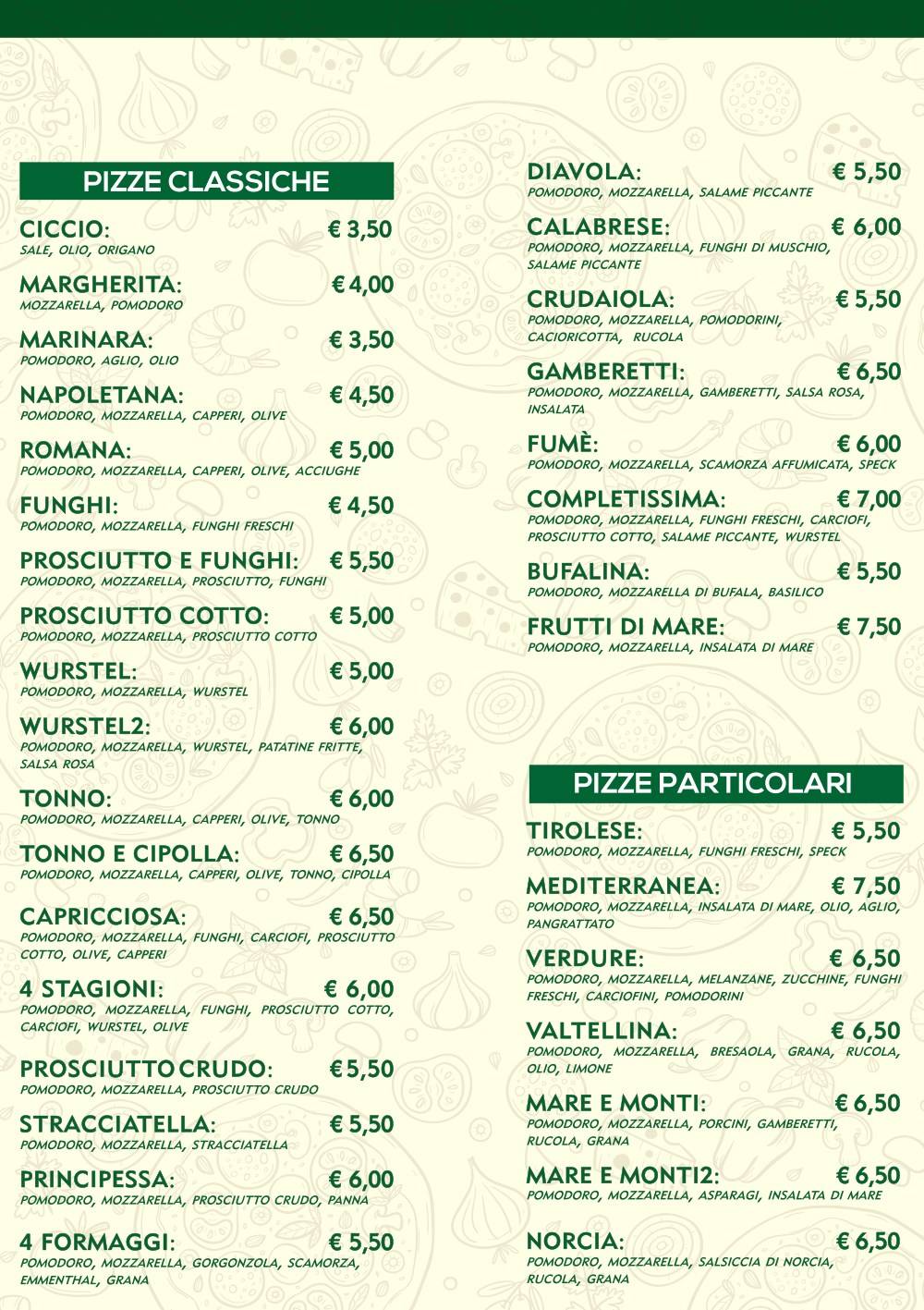 PIZZE CLASSICHE

CICCIO: € 3,50
SALE, OLIO, ORIGANO

MARGHERITA: € 4,00
MOZZARELLA, POMODORO

MARINARA: € 3,50
POMODORO, AGLIO, OLIO

NAPOLETANA: € 4,50
POMODORO, MOZZARELLA, CAPPERI, OLIVE

ROMANA: € 5,00
POMODORO, MOZZARELLA, CAPPERI, OLIVE, ACCIUGHE

FUNGHI: € 4,50
POMODORO, MOZZARELLA, FUNGHI FRESCHI

PROSCIUTTO E FUNGHI: € 5,50
POMODORO, MOZZARELLA, PROSCIUTTO, FUNGHI

PROSCIUTTO COTTO: € 5,00
POMODORO, MOZZARELLA, PROSCIUTTO COTTO

WURSTEL: € 5,00
POMODORO, MOZZARELLA, WURSTEL

WURSTEL2: € 6,00
POMODORO, MOZZARELLA, WURSTEL, PATATINE FRITTE, SALSA ROSA

TONNO: € 6,00
POMODORO, MOZZARELLA, CAPPERI, OLIVE, TONNO

TONNO E CIPOLLA: € 6,50
POMODORO, MOZZARELLA, CAPPERI, OLIVE, TONNO, CIPOLLA

CAPRICCIOSA: € 6,50
POMODORO, MOZZARELLA, FUNGHI, CARCIOFI, PROSCIUTTO COTTO, OLIVE, CAPPERI

4 STAGIONI: € 6,00
POMODORO, MOZZARELLA, FUNGHI, PROSCIUTTO COTTO, CARCIOFI, WURSTEL, OLIVE

PROSCIUTTO CRUDO: € 5,50
POMODORO, MOZZARELLA, PROSCIUTTO CRUDO

STRACCIATELLA: € 5,50
POMODORO, MOZZARELLA, STRACCIATELLA

PRINCIPESSA: € 6,00
POMODORO, MOZZARELLA, PROSCIUTTO CRUDO, PANNA

4 FORMAGGI: € 5,50
POMODORO, MOZZARELLA, GORGONZOLA, SCAMORZA, EMMENTHAL, GRANA

DIAVOLA: € 5,50
POMODORO, MOZZARELLA, SALAME PICCANTE

CALABRESE: € 6,00
POMODORO, MOZZARELLA, FUNGHI DI MUSCHIO, SALAME PICCANTE

CRUDAIOLA: € 5,50
POMODORO, MOZZARELLA, POMODORINI, CACIORICOTTA, RUCOLA

GAMBERETTI: € 6,50
POMODORO, MOZZARELLA, GAMBERETTI, SALSA ROSA, INSALATA

FUMÈ: € 6,00
POMODORO, MOZZARELLA, SCAMORZA AFFUMICATA, SPECK

COMPLETISSIMA: € 7,00
POMODORO, MOZZARELLA, FUNGHI FRESCHI, CARCIOFI, PROSCIUTTO COTTO, SALAME PICCANTE, WURSTEL

BUFALINA: € 5,50
POMODORO, MOZZARELLA DI BUFALA, BASILICO

FRUTTI DI MARE: € 7,50
POMODORO, MOZZARELLA, INSALATA DI MARE

PIZZE PARTICOLARI

TIROLESE: € 5,50
POMODORO, MOZZARELLA, FUNGHI FRESCHI, SPECK

MEDITERRANEA: € 7,50
POMODORO, MOZZARELLA, INSALATA DI MARE, OLIO, AGLIO, PANGRATTATO

VERDURE: € 6,50
POMODORO, MOZZARELLA, MELANZANE, ZUCCHINE, FUNGHI FRESCHI, CARCIOFINI, POMODORINI

VALTELLINA: € 6,50
POMODORO, MOZZARELLA, BRESAOLA, GRANA, RUCOLA, OLIO, LIMONE

MARE E MONTI: € 6,50
POMODORO, MOZZARELLA, PORCINI, GAMBERETTI, RUCOLA, GRANA

MARE E MONTI2: € 6,50
POMODORO, MOZZARELLA, ASPARAGI, INSALATA DI MARE

NORCIA: € 6,50
POMODORO, MOZZARELLA, SALSICCIA DI NORCIA, RUCOLA, GRANA